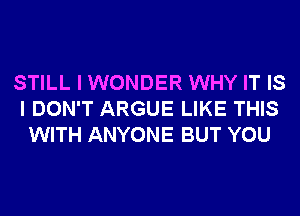 STILL I WONDER WHY IT IS
I DON'T ARGUE LIKE THIS
WITH ANYONE BUT YOU